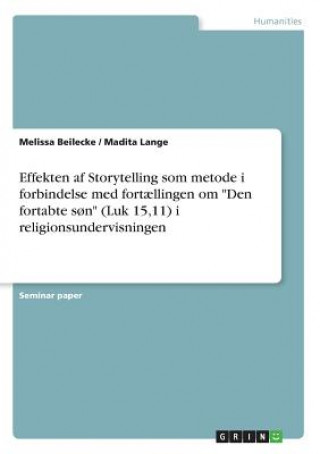 Humanities

Melissa Beilecke / Madita Lange

Effekten af Storytelling som metode i forbindelse med fortællingen om "Den fortabte søn" (Luk 15,11) i religionsundervisningen

Seminar paper

GRIN